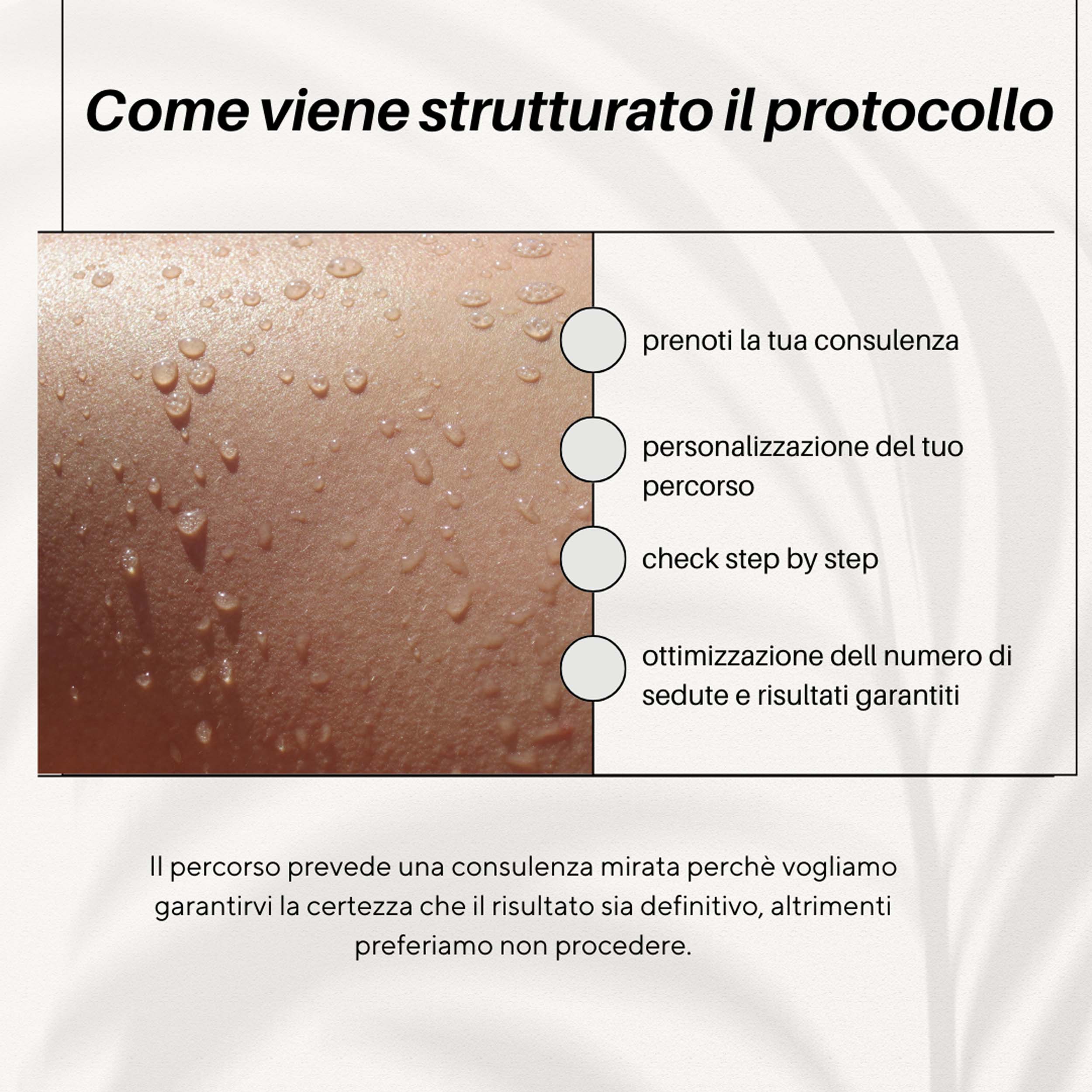 Come viene strutturato il protocollo

prenoti la tua consulenza

personalizzazione del tuo percorso

check step by step

ottimizzazione dell numero di sedute e risultati garantiti

Il percorso prevede una consulenza mirata perchè vogliamo garantirvi la certezza che il risultato sia definitivo, altrimenti preferiamo non procedere.